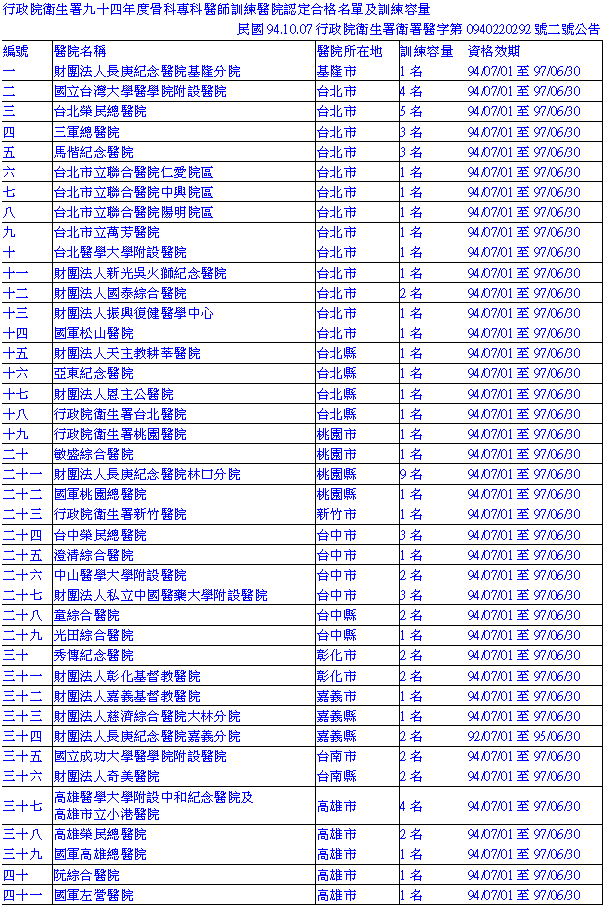 行政院衛生署九十四年度骨科專科醫師訓練醫院認定合格名單及訓練容量

民國 94.10.07 行政院衛生署衛署醫字第 0940220292 號二號公告

| 編號 | 醫院名稱 | 醫院所在地 | 訓練容量 | 資格效期 |
|---|---|---|---|---|
| 一 | 財團法人長庚紀念醫院基隆分院 | 基隆市 | 1 名 | 94/07/01 至 97/06/30 |
| 二 | 國立台灣大學醫學院附設醫院 | 台北市 | 4 名 | 94/07/01 至 97/06/30 |
| 三 | 台北榮民總醫院 | 台北市 | 5 名 | 94/07/01 至 97/06/30 |
| 四 | 三軍總醫院 | 台北市 | 3 名 | 94/07/01 至 97/06/30 |
| 五 | 馬偕紀念醫院 | 台北市 | 3 名 | 94/07/01 至 97/06/30 |
| 六 | 台北市立聯合醫院仁愛院區 | 台北市 | 1 名 | 94/07/01 至 97/06/30 |
| 七 | 台北市立聯合醫院中興院區 | 台北市 | 1 名 | 94/07/01 至 97/06/30 |
| 八 | 台北市立聯合醫院陽明院區 | 台北市 | 1 名 | 94/07/01 至 97/06/30 |
| 九 | 台北市立萬芳醫院 | 台北市 | 1 名 | 94/07/01 至 97/06/30 |
| 十 | 台北醫學大學附設醫院 | 台北市 | 1 名 | 94/07/01 至 97/06/30 |
| 十一 | 財團法人新光吳火獅紀念醫院 | 台北市 | 1 名 | 94/07/01 至 97/06/30 |
| 十二 | 財團法人國泰綜合醫院 | 台北市 | 2 名 | 94/07/01 至 97/06/30 |
| 十三 | 財團法人振興復健醫學中心 | 台北市 | 1 名 | 94/07/01 至 97/06/30 |
| 十四 | 國軍松山醫院 | 台北市 | 1 名 | 94/07/01 至 97/06/30 |
| 十五 | 財團法人天主教耕莘醫院 | 台北縣 | 1 名 | 94/07/01 至 97/06/30 |
| 十六 | 亞東紀念醫院 | 台北縣 | 1 名 | 94/07/01 至 97/06/30 |
| 十七 | 財團法人恩主公醫院 | 台北縣 | 1 名 | 94/07/01 至 97/06/30 |
| 十八 | 行政院衛生署台北醫院 | 台北縣 | 1 名 | 94/07/01 至 97/06/30 |
| 十九 | 行政院衛生署桃園醫院 | 桃園市 | 1 名 | 94/07/01 至 97/06/30 |
| 二十 | 敏盛綜合醫院 | 桃園市 | 1 名 | 94/07/01 至 97/06/30 |
| 二十一 | 財團法人長庚紀念醫院林口分院 | 桃園縣 | 9 名 | 94/07/01 至 97/06/30 |
| 二十二 | 國軍桃園總醫院 | 桃園縣 | 1 名 | 94/07/01 至 97/06/30 |
| 二十三 | 行政院衛生署新竹醫院 | 新竹市 | 1 名 | 94/07/01 至 97/06/30 |
| 二十四 | 台中榮民總醫院 | 台中市 | 3 名 | 94/07/01 至 97/06/30 |
| 二十五 | 澄清綜合醫院 | 台中市 | 1 名 | 94/07/01 至 97/06/30 |
| 二十六 | 中山醫學大學附設醫院 | 台中市 | 2 名 | 94/07/01 至 97/06/30 |
| 二十七 | 財團法人私立中國醫藥大學附設醫院 | 台中市 | 3 名 | 94/07/01 至 97/06/30 |
| 二十八 | 童綜合醫院 | 台中縣 | 2 名 | 94/07/01 至 97/06/30 |
| 二十九 | 光田綜合醫院 | 台中縣 | 1 名 | 94/07/01 至 97/06/30 |
| 三十 | 秀傳紀念醫院 | 彰化市 | 2 名 | 94/07/01 至 97/06/30 |
| 三十一 | 財團法人彰化基督教醫院 | 彰化市 | 2 名 | 94/07/01 至 97/06/30 |
| 三十二 | 財團法人嘉義基督教醫院 | 嘉義市 | 1 名 | 94/07/01 至 97/06/30 |
| 三十三 | 財團法人慈濟綜合醫院大林分院 | 嘉義縣 | 1 名 | 94/07/01 至 97/06/30 |
| 三十四 | 財團法人長庚紀念醫院嘉義分院 | 嘉義縣 | 2 名 | 92/07/01 至 95/06/30 |
| 三十五 | 國立成功大學醫學院附設醫院 | 台南市 | 2 名 | 94/07/01 至 97/06/30 |
| 三十六 | 財團法人奇美醫院 | 台南縣 | 2 名 | 94/07/01 至 97/06/30 |
| 三十七 | 高雄醫學大學附設中和紀念醫院及高雄市立小港醫院 | 高雄市 | 4 名 | 94/07/01 至 97/06/30 |
| 三十八 | 高雄榮民總醫院 | 高雄市 | 2 名 | 94/07/01 至 97/06/30 |
| 三十九 | 國軍高雄總醫院 | 高雄市 | 1 名 | 94/07/01 至 97/06/30 |
| 四十 | 阮綜合醫院 | 高雄市 | 1 名 | 94/07/01 至 97/06/30 |
| 四十一 | 國軍左營醫院 | 高雄市 | 1 名 | 94/07/01 至 97/06/30 |